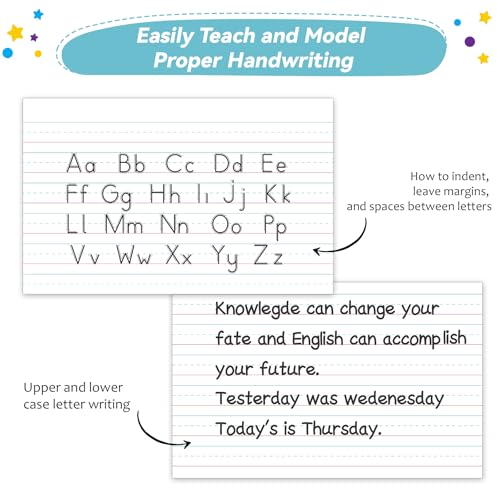 Easily Teach and Model Proper Handwriting

Aa Bb Cc Dd Ee
Ff Gg Hh Ii Jj Kk
Ll Mm Nn Oo Pp
Vv Ww Xx Yy Zz

How to indent, leave margins, and spaces between letters

Knowlegde can change your fate and English can accomplish your future.
Testerday was wedenesday
Today's is Thursday.

Upper and lower case letter writing